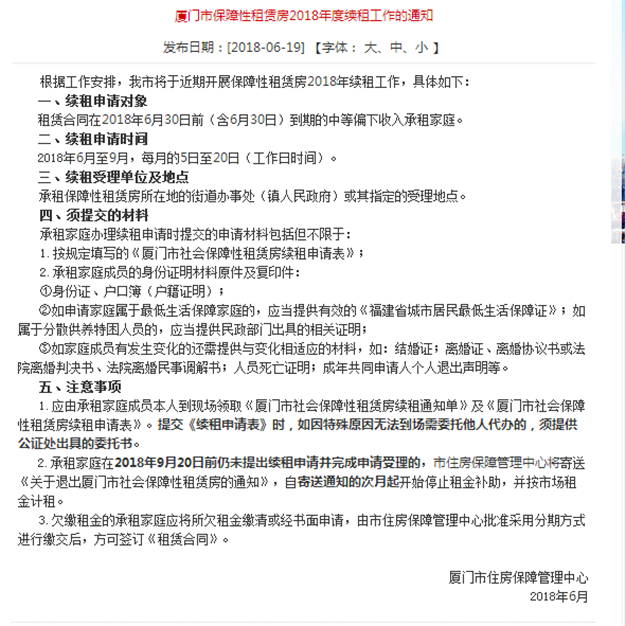 厦门市保障性租赁房2018年度续租工作的通知

发布日期：[2018-06-19] 【字体： 大、中、小 】

根据工作安排，我市将于近期开展保障性租赁房2018年续租工作，具体如下：

一、续租申请对象

租赁合同在2018年6月30日前（含6月30日）到期的中等偏下收入承租家庭。

二、续租申请时间

2018年6月至9月，每月的5日至20日（工作日时间）。

三、续租受理单位及地点

承租保障性租赁房所在地的街道办事处（镇人民政府）或其指定的受理地点。

四、须提交的材料

承租家庭办理续租申请时提交的申请材料包括但不限于：

1. 按规定填写的《厦门市社会保障性租赁房续租申请表》；

2. 承租家庭成员的身份证明材料原件及复印件：

①身份证、户口簿（户籍证明）；

②如申请家庭属于最低生活保障家庭的，应当提供有效的《福建省城市居民最低生活保障证》；如属于分散供养特困人员的，应当提供民政部门出具的相关证明；

③如家庭成员有发生变化的还需提供与变化相适应的材料，如：结婚证；离婚证、离婚协议书或法院离婚判决书、法院离婚民事调解书；人员死亡证明；成年共同申请人个人退出声明等。

五、注意事项

1. 应由承租家庭成员本人到现场领取《厦门市社会保障性租赁房续租通知单》及《厦门市社会保障性租赁房续租申请表》。提交《续租申请表》时，如因特殊原因无法到场需委托他人代办的，须提供公证处出具的委托书。

2. 承租家庭在2018年9月20日前仍未提出续租申请并完成申请受理的，市住房保障管理中心将寄送《关于退出厦门市社会保障性租赁房的通知》，自寄送通知的次月起开始停止租金补助，并按市场租金计租。

3. 欠缴租金的承租家庭应将所欠租金缴清或经书面申请，由市住房保障管理中心批准采用分期方式进行缴交后，方可签订《租赁合同》。

厦门市住房保障管理中心
2018年6月